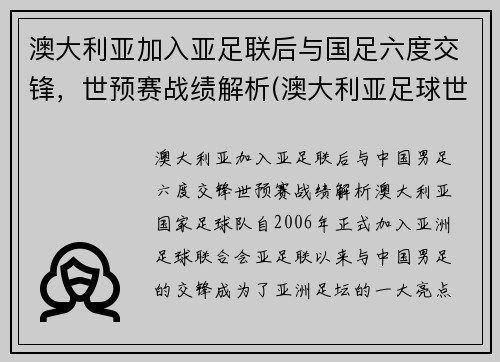 澳大利亚加入亚足联后与国足六度交锋，世预赛战绩解析(澳大利亚足球世

澳大利亚加入亚足联后与中国男足六度交锋世预赛战绩解析澳大利亚国家足球队自2006年正式加入亚洲足球联合会亚足联以来与中国男足的交锋成为了亚洲足坛的一大亮点